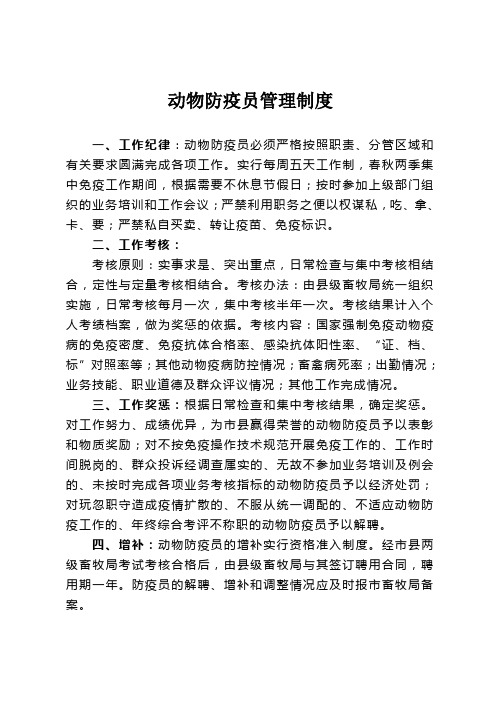 动物防疫员管理制度

一、工作纪律：动物防疫员必须严格按照职责、分管区域和有关要求圆满完成各项工作。实行每周五天工作制，春秋两季集中免疫工作期间，根据需要不休息节假日；按时参加上级部门组织的业务培训和工作会议；严禁利用职务之便以权谋私，吃、拿、卡、要；严禁私自买卖、转让疫苗、免疫标识。

二、工作考核：

考核原则：实事求是、突出重点，日常检查与集中考核相结合，定性与定量考核相结合。考核办法：由县级畜牧局统一组织实施，日常考核每月一次，集中考核半年一次。考核结果计入个人考绩档案，做为奖惩的依据。考核内容：国家强制免疫动物疫病的免疫密度、免疫抗体合格率、感染抗体阳性率、“证、档、标”对照率等；其他动物疫病防控情况；畜禽病死率；出勤情况；业务技能、职业道德及群众评议情况；其他工作完成情况。

三、工作奖惩：根据日常检查和集中考核结果，确定奖惩。对工作努力、成绩优异，为市县赢得荣誉的动物防疫员予以表彰和物质奖励；对不按免疫操作技术规范开展免疫工作的、工作时间脱岗的、群众投诉经调查属实的、无故不参加业务培训及例会的、未按时完成各项业务考核指标的动物防疫员予以经济处罚；对玩忽职守造成疫情扩散的、不服从统一调配的、不适应动物防疫工作的、年终综合考评不称职的动物防疫员予以解聘。

四、增补：动物防疫员的增补实行资格准入制度。经市县两级畜牧局考试考核合格后，由县级畜牧局与其签订聘用合同，聘用期一年。防疫员的解聘、增补和调整情况应及时报市畜牧局备案。